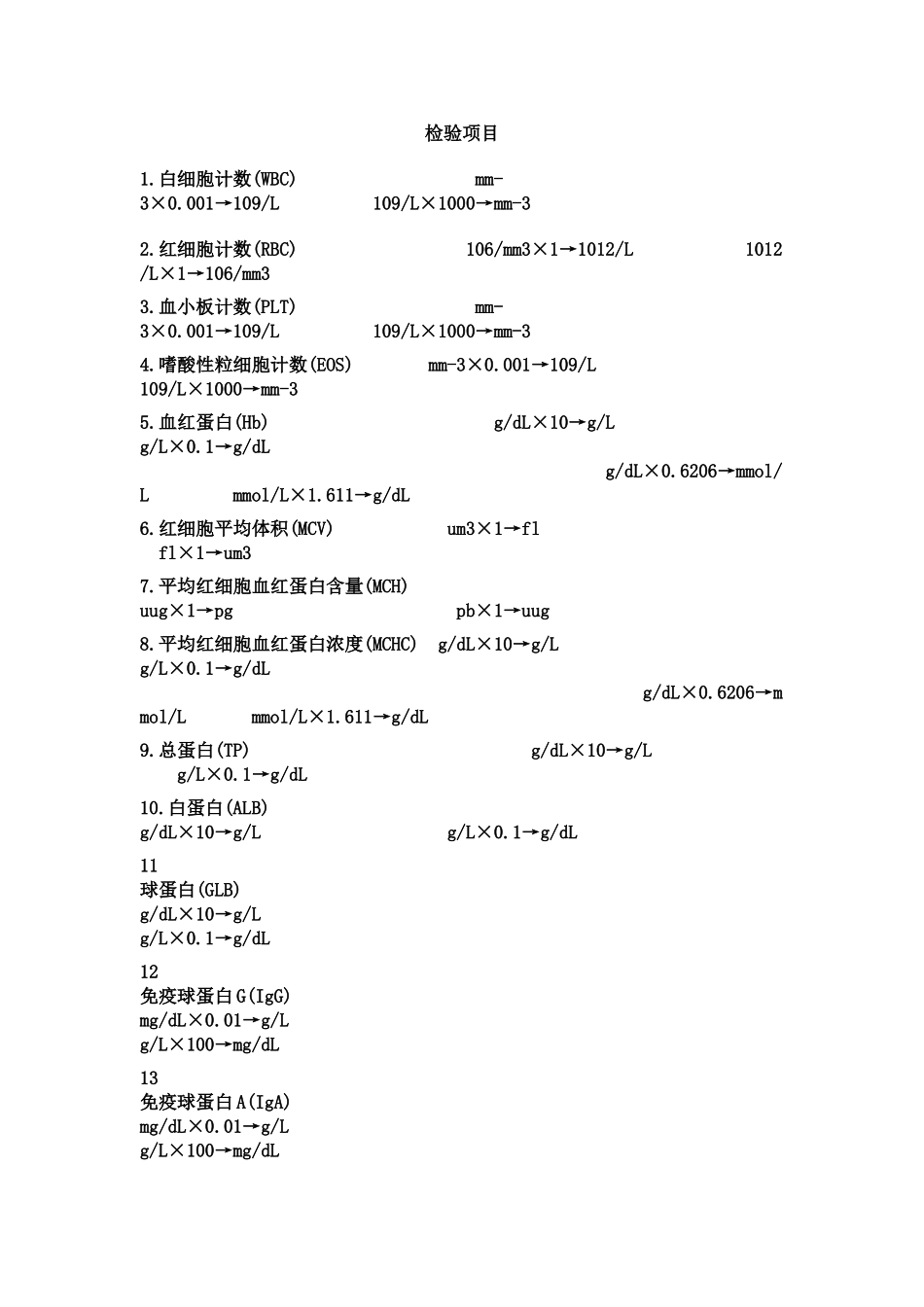 检验项目

1.白细胞计数(WBC) mm-3×0.001→109/L 109/L×1000→mm-3

2.红细胞计数(RBC) 106/mm3×1→1012/L 1012/L×1→106/mm3

3.血小板计数(PLT) mm-3×0.001→109/L 109/L×1000→mm-3

4.嗜酸性粒细胞计数(EOS) mm-3×0.001→109/L 109/L×1000→mm-3

5.血红蛋白(Hb) g/dL×10→g/L g/L×0.1→g/dL

g/dL×0.6206→mmol/L mmol/L×1.611→g/dL

6.红细胞平均体积(MCV) um3×1→fl fl×1→um3

7.平均红细胞血红蛋白含量(MCH) uug×1→pg pb×1→uug

8.平均红细胞血红蛋白浓度(MCHC) g/dL×10→g/L g/L×0.1→g/dL

g/dL×0.6206→mmol/L mmol/L×1.611→g/dL

9.总蛋白(TP) g/dL×10→g/L g/L×0.1→g/dL

10.白蛋白(ALB) g/dL×10→g/L g/L×0.1→g/dL

11
球蛋白(GLB)
g/dL×10→g/L
g/L×0.1→g/dL

12
免疫球蛋白G(IgG)
mg/dL×0.01→g/L
g/L×100→mg/dL

13
免疫球蛋白A(IgA)
mg/dL×0.01→g/L
g/L×100→mg/dL